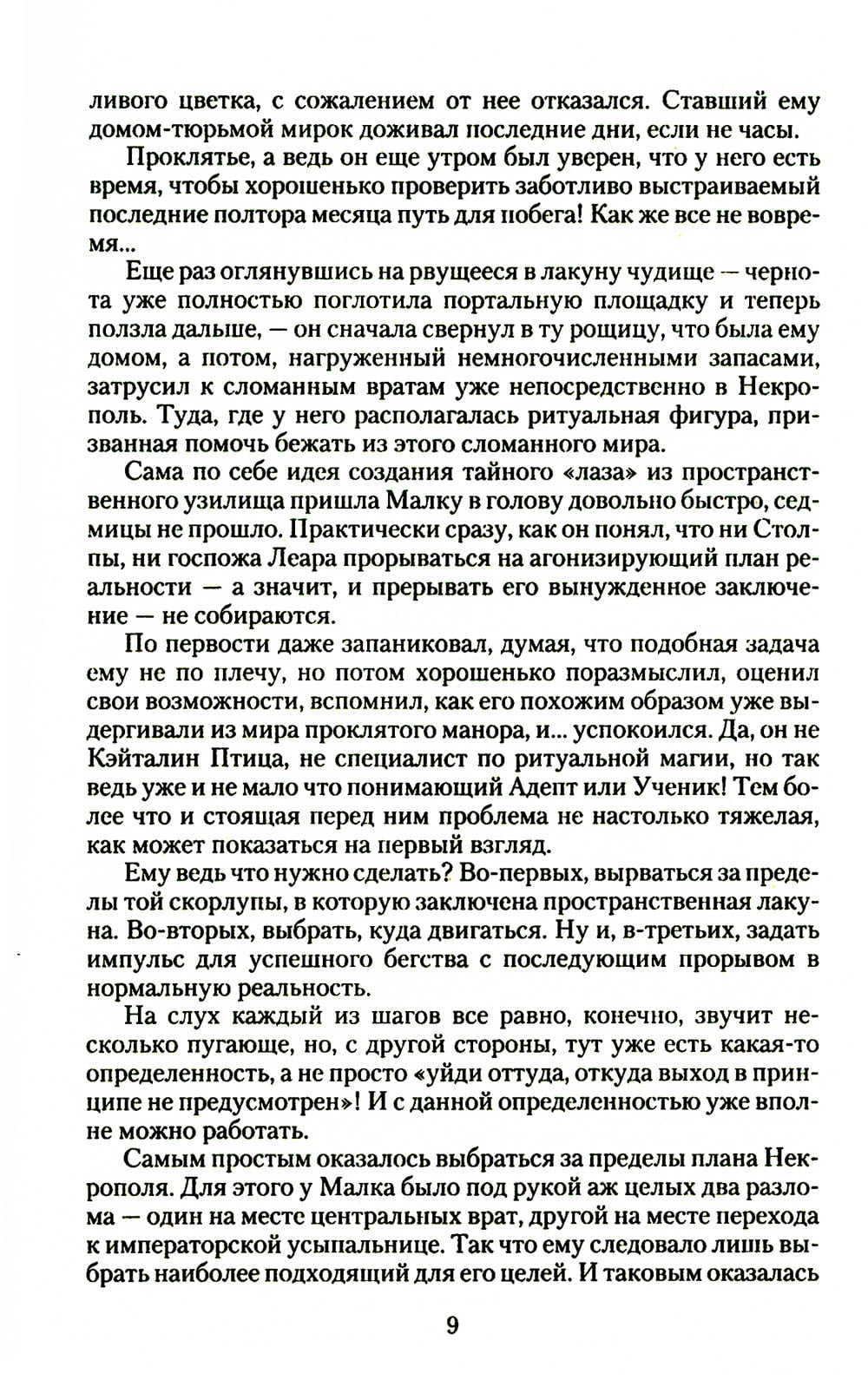 ливого цветка, с сожалением от нее отказался. Ставший ему домом-тюрьмой мирок доживал последние дни, если не часы.

Проклятье, а ведь он еще утром был уверен, что у него есть время, чтобы хорошенько проверить заботливо выстраиваемый последние полтора месяца путь для побега! Как же все не вовремя...

Еще раз оглянувшись на рвущееся в лакуну чудище — чернота уже полностью поглотила портальную площадку и теперь ползла дальше, — он сначала свернул в ту рощицу, что была ему домом, а потом, нагруженный немногочисленными запасами, затрусил к сломанным вратам уже непосредственно в Некрополь. Туда, где у него располагалась ритуальная фигура, призванная помочь бежать из этого сломанного мира.

Сама по себе идея создания тайного «лаза» из пространственного узилища пришла Малку в голову довольно быстро, седмицы не прошло. Практически сразу, как он понял, что ни Столпы, ни госпожа Леара прорываться на агонизирующий план реальности — а значит, и прерывать его вынужденное заключение — не собираются.

По первости даже запаниковал, думая, что подобная задача ему не по плечу, но потом хорошенько поразмыслил, оценил свои возможности, вспомнил, как его похожим образом уже выдергивали из мира проклятого манора, и... успокоился. Да, он не Кэйталин Птица, не специалист по ритуальной магии, но так ведь уже и не мало что понимающий Адепт или Ученик! Тем более что и стоящая перед ним проблема не настолько тяжелая, как может показаться на первый взгляд.

Ему ведь что нужно сделать? Во-первых, вырваться за пределы той скорлупы, в которую заключена пространственная лакуна. Во-вторых, выбрать, куда двигаться. Ну и, в-третьих, задать импульс для успешного бегства с последующим прорывом в нормальную реальность.

На слух каждый из шагов все равно, конечно, звучит несколько пугающе, но, с другой стороны, тут уже есть какая-то определенность, а не просто «уйди оттуда, откуда выход в принципе не предусмотрен»! И с данной определенностью уже вполне можно работать.

Самым простым оказалось выбраться за пределы плана Некрополя. Для этого у Малка было под рукой аж целых два разлома — один на месте центральных врат, другой на месте перехода к императорской усыпальнице. Так что ему следовало лишь выбрать наиболее подходящий для его целей. И таковым оказалась

9